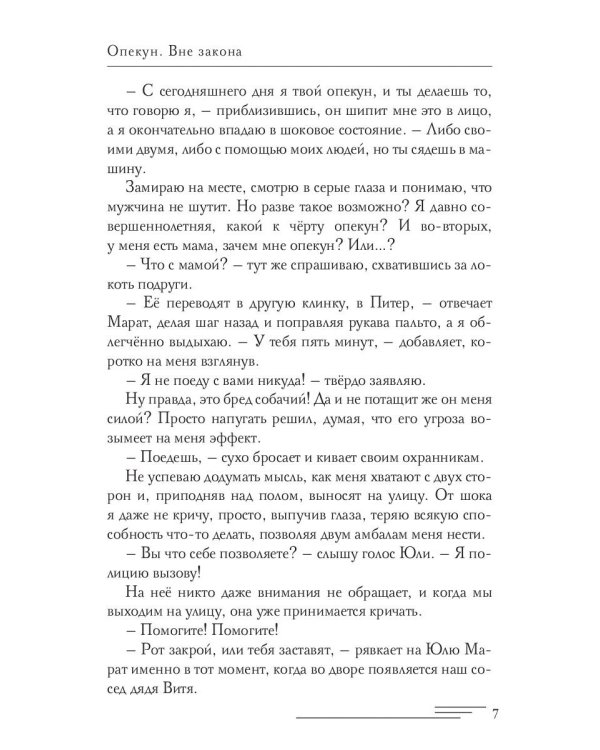 Опекун. Вне закона

– С сегодняшнего дня я твой опекун, и ты делаешь то, что говорю я, – приблизившись, он шипит мне это в лицо, а я окончательно впадаю в шоковое состояние. – Либо своими двумя, либо с помощью моих людей, но ты сядешь в машину.

Замираю на месте, смотрю в серые глаза и понимаю, что мужчина не шутит. Но разве такое возможно? Я давно совершеннолетняя, какой к чёрту опекун? И во-вторых, у меня есть мама, зачем мне опекун? Или...?

– Что с мамой? – тут же спрашиваю, схватившись за локоть подруги.

– Её переводят в другую клинку, в Питер, – отвечает Марат, делая шаг назад и поправляя рукава пальто, а я облегчённо выдыхаю. – У тебя пять минут, – добавляет, коротко на меня взглянув.

– Я не поеду с вами никуда! – твёрдо заявляю.

Ну правда, это бред собачий! Да и не потащит же он меня силой? Просто напугать решил, думая, что его угроза возымеет на меня эффект.

– Поедешь, – сухо бросает и кивает своим охранникам.

Не успеваю додумать мысль, как меня хватают с двух сторон и, приподняв над полом, выносят на улицу. От шока я даже не кричу, просто, выпучив глаза, теряю всякую способность что-то делать, позволяя двум амбалам меня нести.

– Вы что себе позволяете? – слышу голос Юли. – Я полицию вызову!

На неё никто даже внимания не обращает, и когда мы выходим на улицу, она уже принимается кричать.

– Помогите! Помогите!

– Рот закрой, или тебя заставят, – рявкает на Юлю Марат именно в тот момент, когда во дворе появляется наш сосед дядя Витя.

7